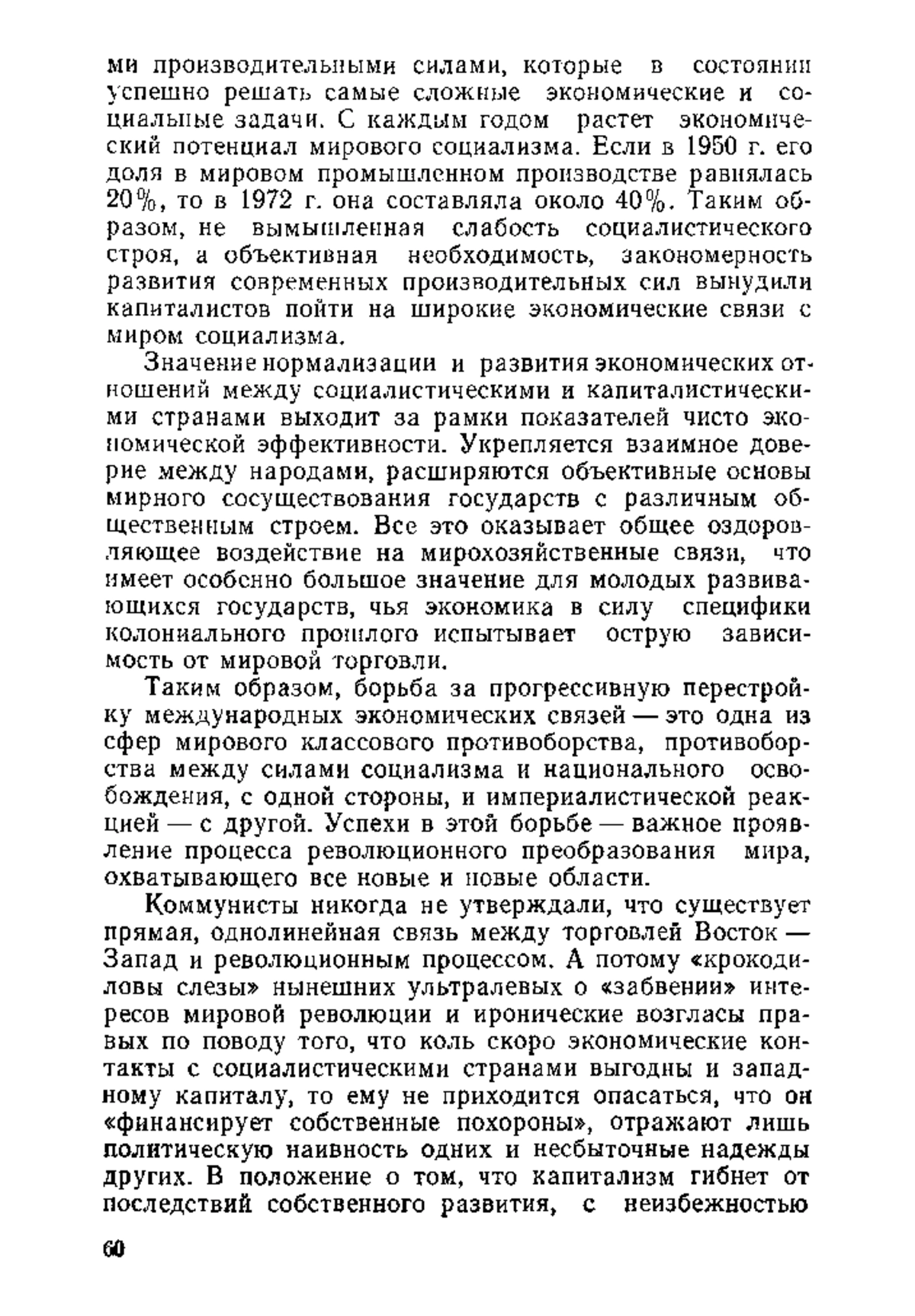 ми производительными силами, которые в состоянии успешно решать самые сложные экономические и социальные задачи. С каждым годом растет экономический потенциал мирового социализма. Если в 1950 г. его доля в мировом промышленном производстве равнялась 20%, то в 1972 г. она составляла около 40%. Таким образом, не вымышленная слабость социалистического строя, а объективная необходимость, закономерность развития современных производительных сил вынудили капиталистов пойти на широкие экономические связи с миром социализма.

Значение нормализации и развития экономических отношений между социалистическими и капиталистическими странами выходит за рамки показателей чисто экономической эффективности. Укрепляется взаимное доверие между народами, расширяются объективные основы мирного сосуществования государств с различным общественным строем. Все это оказывает общее оздоровляющее воздействие на мирохозяйственные связи, что имеет особенно большое значение для молодых развивающихся государств, чья экономика в силу специфики колониального прошлого испытывает острую зависимость от мировой торговли.

Таким образом, борьба за прогрессивную перестройку международных экономических связей — это одна из сфер мирового классового противоборства, противоборства между силами социализма и национального освобождения, с одной стороны, и империалистической реакцией — с другой. Успехи в этой борьбе — важное проявление процесса революционного преобразования мира, охватывающего все новые и новые области.

Коммунисты никогда не утверждали, что существует прямая, однолинейная связь между торговлей Восток — Запад и революционным процессом. А потому «крокодиловы слезы» нынешних ультралевых о «забвении» интересов мировой революции и иронические возгласы правых по поводу того, что коль скоро экономические контакты с социалистическими странами выгодны и западному капиталу, то ему не приходится опасаться, что он «финансирует собственные похороны», отражают лишь политическую наивность одних и несбыточные надежды других. В положение о том, что капитализм гибнет от последствий собственного развития, с неизбежностью

60